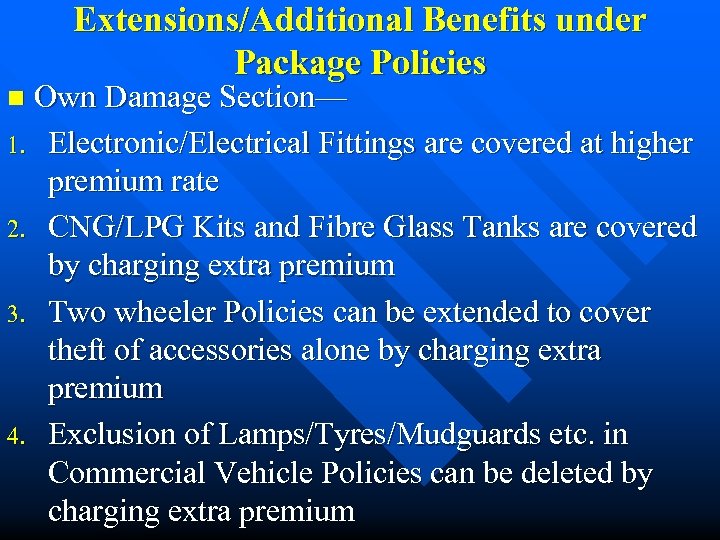 Extensions/Additional Benefits under Package Policies

■ Own Damage Section—

1. Electronic/Electrical Fittings are covered at higher premium rate

2. CNG/LPG Kits and Fibre Glass Tanks are covered by charging extra premium

3. Two wheeler Policies can be extended to cover theft of accessories alone by charging extra premium

4. Exclusion of Lamps/Tyres/Mudguards etc. in Commercial Vehicle Policies can be deleted by charging extra premium